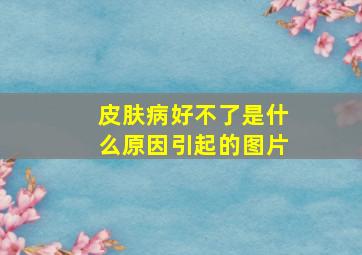 皮肤病好不了是什么原因引起的图片